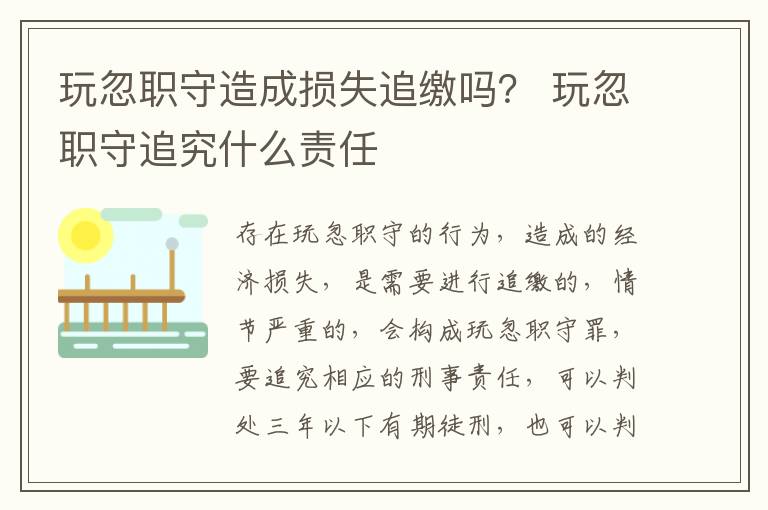 玩忽职守造成损失追缴吗？ 玩忽职守追究什么责任

存在玩忽职守的行为，造成的经济损失，是需要进行追缴的，情节严重的，会构成玩忽职守罪，要追究相应的刑事责任，可以判处三年以下有期徒刑，也可以判